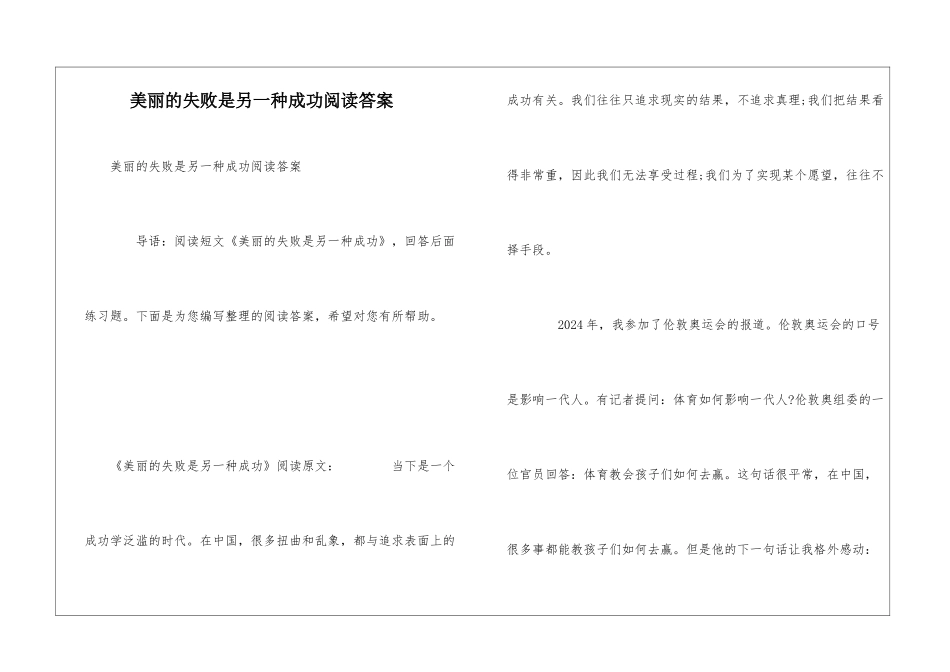 美丽的失败是另一种成功阅读答案

美丽的失败是另一种成功阅读答案

导语：阅读短文《美丽的失败是另一种成功》，回答后面练习题。下面是为您编写整理的阅读答案，希望对您有所帮助。

《美丽的失败是另一种成功》阅读原文：　　当下是一个成功学泛滥的时代。在中国，很多扭曲和乱象，都与追求表面上的成功有关。我们往往只追求现实的结果，不追求真理;我们把结果看得非常重，因此我们无法享受过程;我们为了实现某个愿望，往往不择手段。

2024年，我参加了伦敦奥运会的报道。伦敦奥运会的口号是影响一代人。有记者提问：体育如何影响一代人?伦敦奥组委的一位官员回答：体育教会孩子们如何去赢。这句话很平常，在中国，很多事都能教孩子们如何去赢。但是他的下一句话让我格外感动：